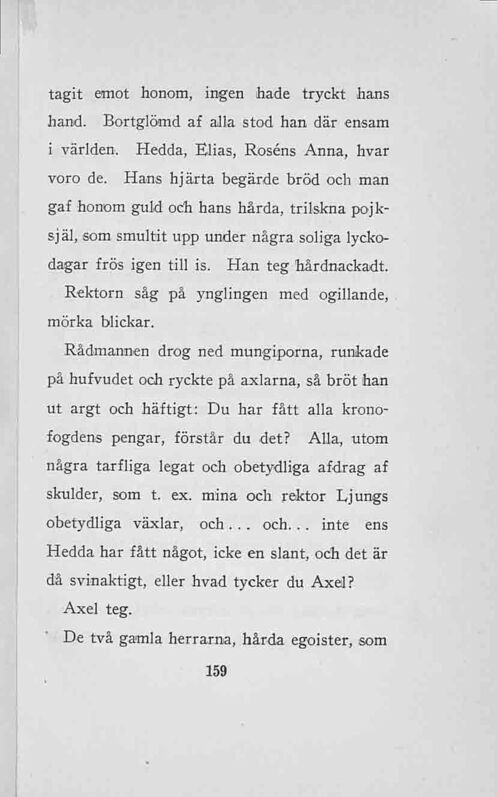 tagit emot honom, ingen hade tryckt hans hand. Bortglömd af alla stod han där ensam i världen. Hedda, Elias, Roséns Anna, hvar voro de. Hans hjärta begärde bröd och man gaf honom guld och hans hårda, trilskna pojksjäl, som smultit upp under några soliga lyckodagar frös igen till is. Han teg hårdnackadt.

Rektorn såg på ynglingen med ogillande, mörka blickar.

Rådmannen drog ned mungiporna, runkade på hufvudet och ryckte på axlarna, så bröt han ut argt och häftigt: Du har fått alla kronofogdens pengar, förstår du det? Alla, utom några tarfliga legat och obetydliga afdrag af skulder, som t. ex. mina och rektor Ljungs obetydliga växlar, och... och... inte ens Hedda har fått något, icke en slant, och det är då svinaktigt, eller hvad tycker du Axel?

Axel teg.

De två gamla herrarna, hårda egoister, som

159